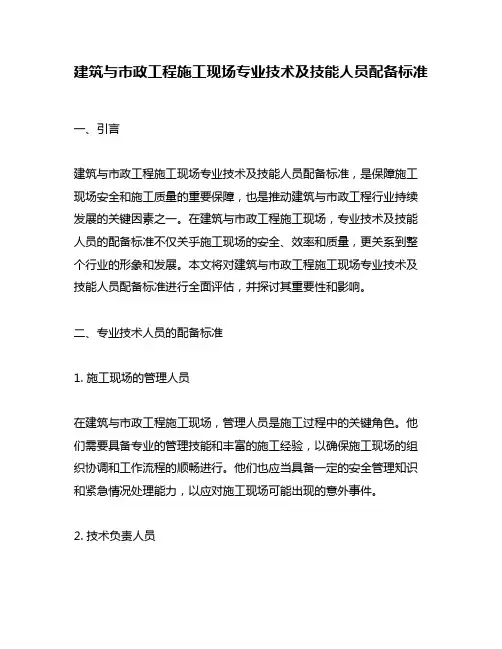 建筑与市政工程施工现场专业技术及技能人员配备标准

一、引言

建筑与市政工程施工现场专业技术及技能人员配备标准，是保障施工现场安全和施工质量的重要保障，也是推动建筑与市政工程行业持续发展的关键因素之一。在建筑与市政工程施工现场，专业技术及技能人员的配备标准不仅关乎施工现场的安全、效率和质量，更关系到整个行业的形象和发展。本文将对建筑与市政工程施工现场专业技术及技能人员配备标准进行全面评估，并探讨其重要性和影响。

二、专业技术人员的配备标准

1. 施工现场的管理人员

在建筑与市政工程施工现场，管理人员是施工过程中的关键角色。他们需要具备专业的管理技能和丰富的施工经验，以确保施工现场的组织协调和工作流程的顺畅进行。他们也应当具备一定的安全管理知识和紧急情况处理能力，以应对施工现场可能出现的意外事件。

2. 技术负责人员